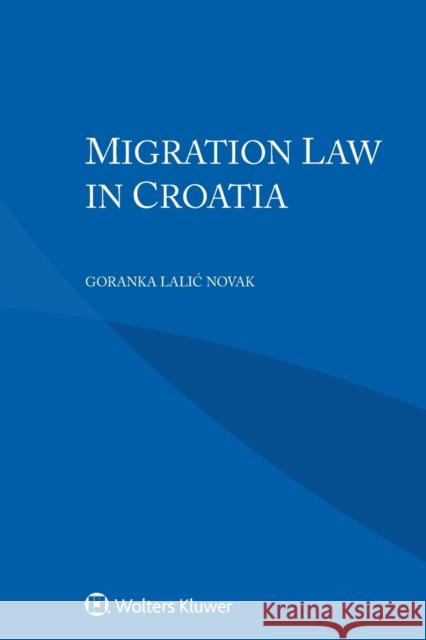 MIGRATION LAW IN CROATIA

GORANKA LALIĆ NOVAK

Wolters Kluwer